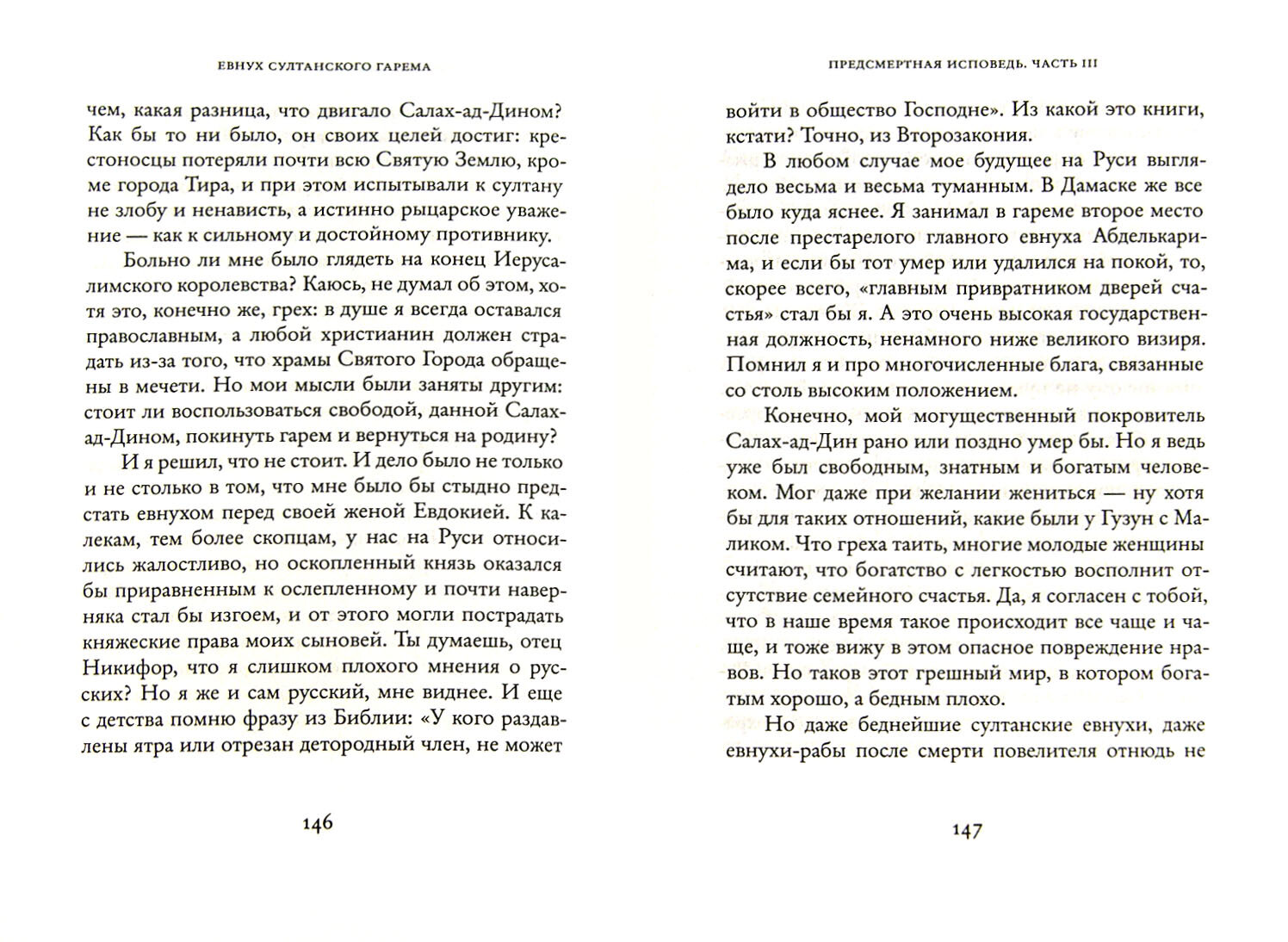 ЕВНУХ СУЛТАНСКОГО ГАРЕМА

чем, какая разница, что двигало Салах-ад-Дином? Как бы то ни было, он своих целей достиг: крестоносцы потеряли почти всю Святую Землю, кроме города Тира, и при этом испытывали к султану не злобу и ненависть, а истинно рыцарское уважение — как к сильному и достойному противнику.

Больно ли мне было глядеть на конец Иерусалимского королевства? Каюсь, не думал об этом, хотя это, конечно же, грех: в душе я всегда оставался православным, а любой христианин должен страдать из-за того, что храмы Святого Города обращены в мечети. Но мои мысли были заняты другим: стоит ли воспользоваться свободой, данной Салах-ад-Дином, покинуть гарем и вернуться на родину?

И я решил, что не стоит. И дело было не только и не столько в том, что мне было бы стыдно предстать евнухом перед своей женой Евдокией. К калекам, тем более скопцам, у нас на Руси относились жалостливо, но оскопленный князь оказался бы приравненным к ослепленному и почти наверняка стал бы изгоем, и от этого могли пострадать княжеские права моих сыновей. Ты думаешь, отец Никифор, что я слишком плохого мнения о русских? Но я же и сам русский, мне виднее. И еще с детства помню фразу из Библии: «У кого раздавлены ятра или отрезан детородный член, не может

146

ПРЕДСМЕРТНАЯ ИСПОВЕДЬ. ЧАСТЬ III

войти в общество Господне». Из какой это книги, кстати? Точно, из Второзакония.

В любом случае мое будущее на Руси выглядело весьма и весьма туманным. В Дамаске же все было куда яснее. Я занимал в гареме второе место после престарелого главного евнуха Абделькарима, и если бы тот умер или удалился на покой, то, скорее всего, «главным привратником дверей счастья» стал бы я. А это очень высокая государственная должность, ненамного ниже великого визиря. Помнил я и про многочисленные блага, связанные со столь высоким положением.

Конечно, мой могущественный покровитель Салах-ад-Дин рано или поздно умер бы. Но я ведь уже был свободным, знатным и богатым человеком. Мог даже при желании жениться — ну хотя бы для таких отношений, какие были у Гузун с Маликом. Что греха таить, многие молодые женщины считают, что богатство с легкостью восполнит отсутствие семейного счастья. Да, я согласен с тобой, что в наше время такое происходит все чаще и чаще, и тоже вижу в этом опасное повреждение нравов. Но таков этот грешный мир, в котором богатым хорошо, а бедным плохо.

Но даже беднейшие султанские евнухи, даже евнухи-рабы после смерти повелителя отнюдь не

147